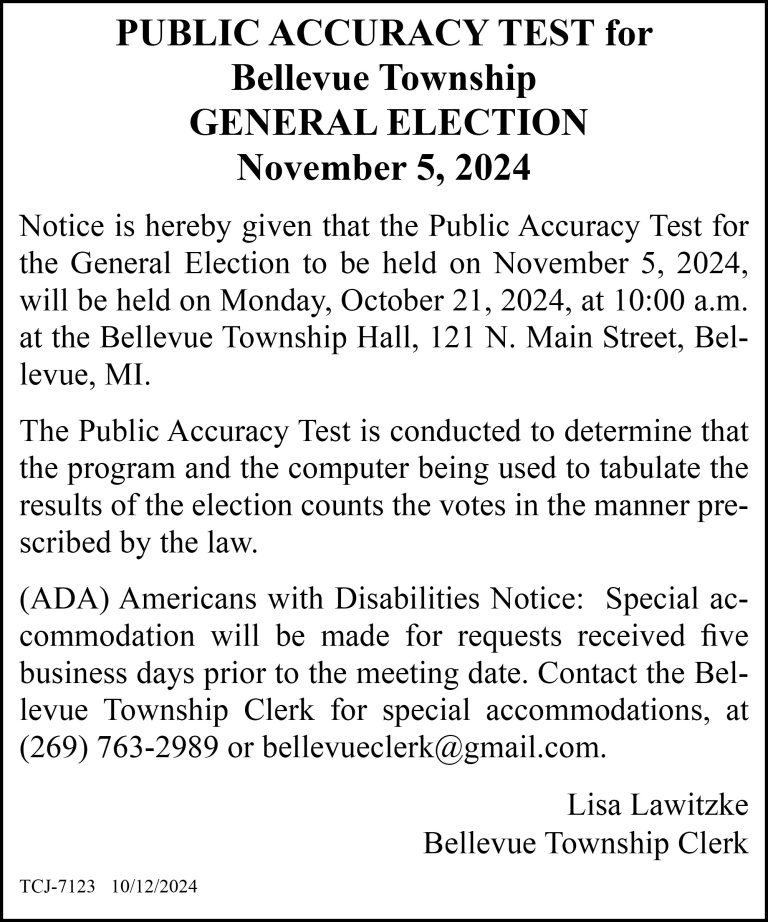 PUBLIC ACCURACY TEST for
Bellevue Township
GENERAL ELECTION
November 5, 2024

Notice is hereby given that the Public Accuracy Test for the General Election to be held on November 5, 2024, will be held on Monday, October 21, 2024, at 10:00 a.m. at the Bellevue Township Hall, 121 N. Main Street, Bellevue, MI.

The Public Accuracy Test is conducted to determine that the program and the computer being used to tabulate the results of the election counts the votes in the manner prescribed by the law.

(ADA) Americans with Disabilities Notice: Special accommodation will be made for requests received five business days prior to the meeting date. Contact the Bellevue Township Clerk for special accommodations, at (269) 763-2989 or bellevueclerk@gmail.com.

Lisa Lawitzke
Bellevue Township Clerk

TCJ-7123 10/12/2024